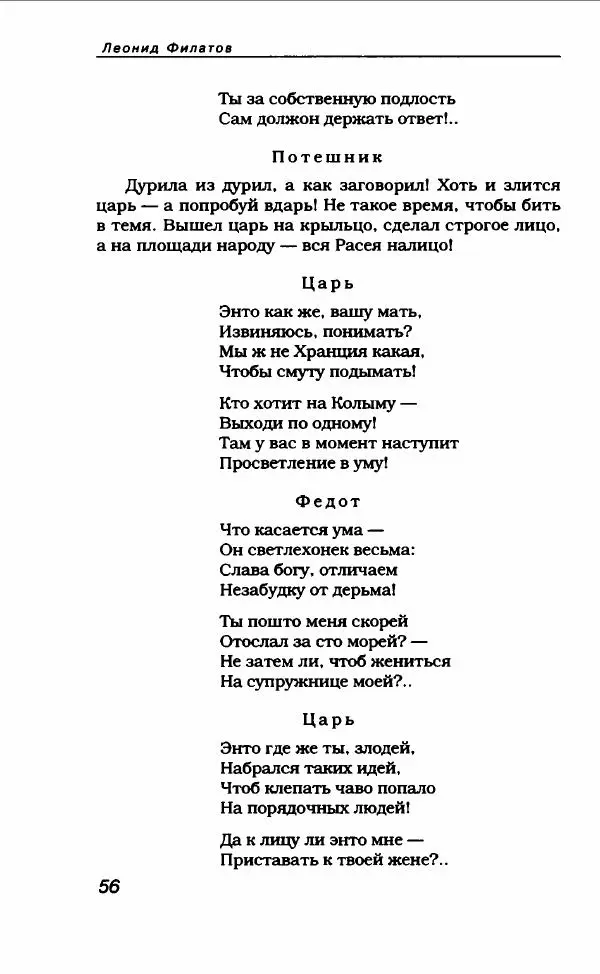 Леонид Филатов

Ты за собственную подлость
Сам должон держать ответ!..

Потешник

Дурила из дурил, а как заговорил! Хоть и злится царь — а попробуй вдарь! Не такое время, чтобы бить в темя. Вышел царь на крыльцо, сделал строгое лицо, а на площади народу — вся Расея налицо!

Царь

Энто как же, вашу мать,
Извиняюсь, понимать?
Мы ж не Хранция какая,
Чтобы смуту подымать!

Кто хотит на Колыму —
Выходи по одному!
Там у вас в момент наступит
Просветление в уму!

Федот

Что касается ума —
Он светлехонек весьма:
Слава богу, отличаем
Незабудку от дерьма!

Ты пошто меня скорей
Отослал за сто морей? —
Не затем ли, чтоб жениться
На супружнице моей?..

Царь

Энто где же ты, злодей,
Набрался таких идей,
Чтоб клепать чаво попало
На порядочных людей!

Да к лицу ли энто мне —
Приставать к твоей жене?..

56